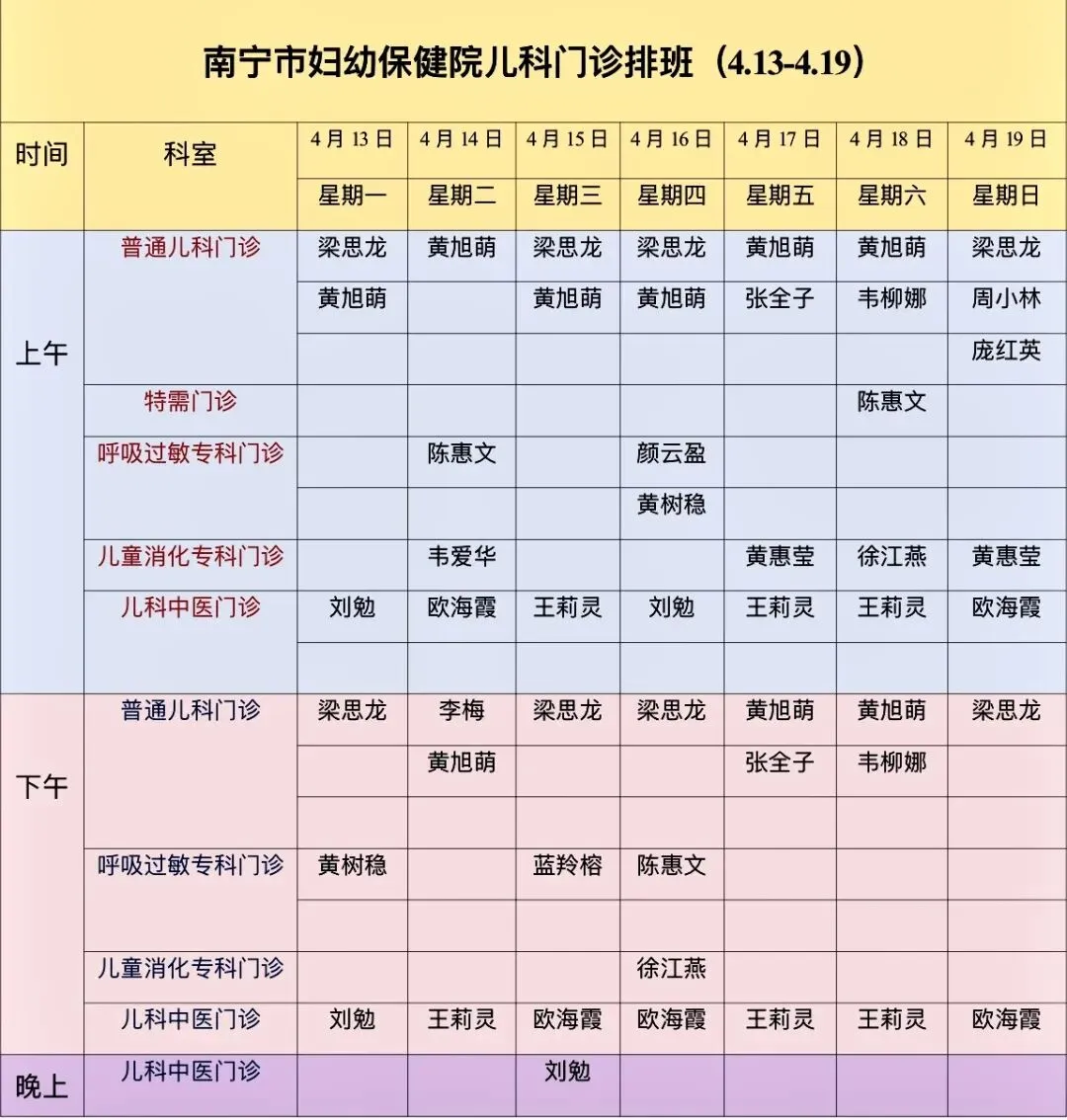 南宁市妇幼保健院儿科门诊排班（4.13-4.19）

| 时间 | 科室 | 4月13日 | 4月14日 | 4月15日 | 4月16日 | 4月17日 | 4月18日 | 4月19日 |
|---|---|---|---|---|---|---|---|---|
| | | 星期一 | 星期二 | 星期三 | 星期四 | 星期五 | 星期六 | 星期日 |
| 上午 | 普通儿科门诊 | 梁思龙 | 黄旭萌 | 梁思龙 | 梁思龙 | 黄旭萌 | 黄旭萌 | 梁思龙 |
| | | 黄旭萌 | | 黄旭萌 | 黄旭萌 | 张全子 | 韦柳娜 | 周小林 |
| | | | | | | | | 庞红英 |
| | 特需门诊 | | | | | | 陈惠文 | |
| | 呼吸过敏专科门诊 | | 陈惠文 | | 颜云盈 | | | |
| | | | | | 黄树稳 | | | |
| | 儿童消化专科门诊 | | 韦爱华 | | | 黄惠莹 | 徐江燕 | 黄惠莹 |
| | 儿科中医门诊 | 刘勉 | 欧海霞 | 王莉灵 | 刘勉 | 王莉灵 | 王莉灵 | 欧海霞 |
| | | | | | | | | |
| 下午 | 普通儿科门诊 | 梁思龙 | 李梅 | 梁思龙 | 梁思龙 | 黄旭萌 | 黄旭萌 | 梁思龙 |
| | | | 黄旭萌 | | | 张全子 | 韦柳娜 | |
| | | | | | | | | |
| | 呼吸过敏专科门诊 | 黄树稳 | | 蓝羚榕 | 陈惠文 | | | |
| | | | | | | | | |
| | 儿童消化专科门诊 | | | | 徐江燕 | | | |
| | 儿科中医门诊 | 刘勉 | 王莉灵 | 欧海霞 | 欧海霞 | 王莉灵 | 王莉灵 | 欧海霞 |
| 晚上 | 儿科中医门诊 | | | 刘勉 | | | | |